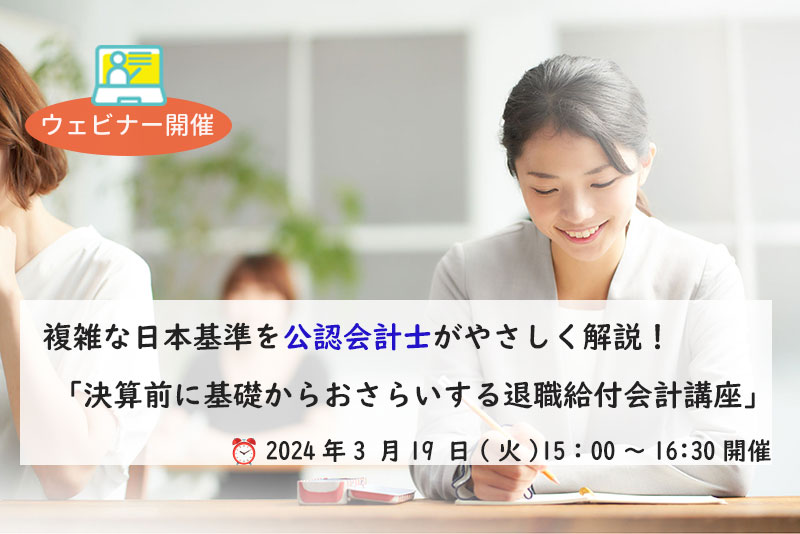 ウェビナー開催

複雑な日本基準を公認会計士がやさしく解説！

「決算前に基礎からおさらいする退職給付会計講座」

2024年3月19日(火)15：00～16:30開催